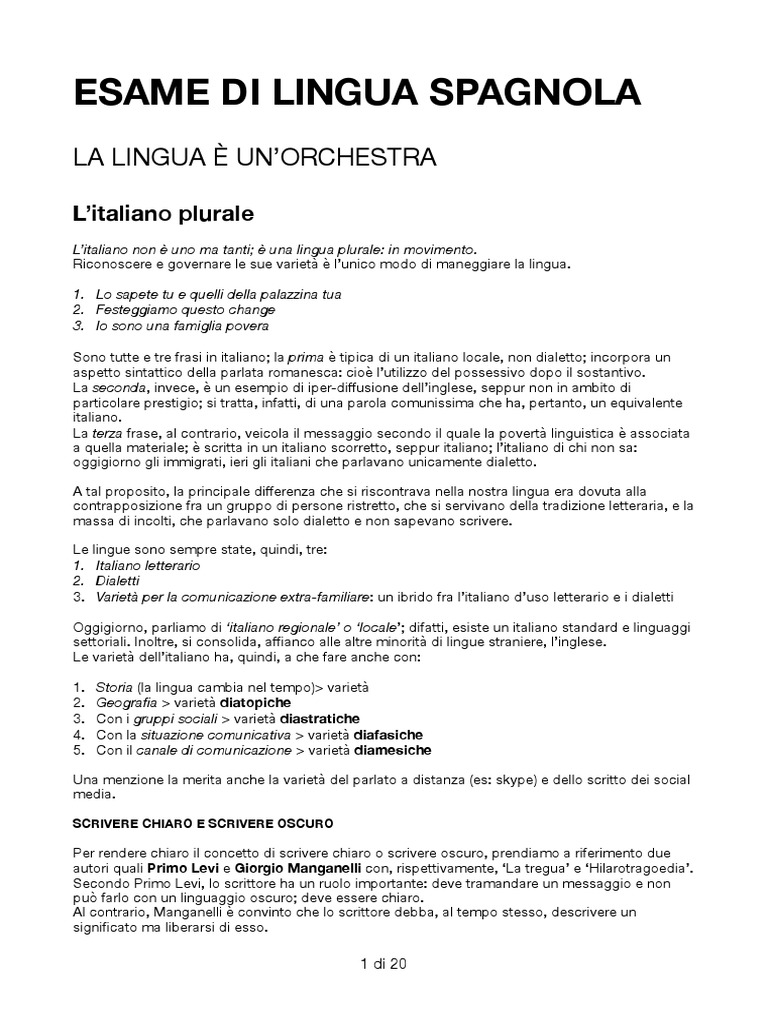 ESAME DI LINGUA SPAGNOLA

LA LINGUA È UN'ORCHESTRA

L'italiano plurale

L'italiano non è uno ma tanti; è una lingua plurale: in movimento.
Riconoscere e governare le sue varietà è l'unico modo di maneggiare la lingua.

1. Lo sapete tu e quelli della palazzina tua
2. Festeggiamo questo change
3. Io sono una famiglia povera

Sono tutte e tre frasi in italiano; la prima è tipica di un italiano locale, non dialetto; incorpora un aspetto sintattico della parlata romanesca: cioè l'utilizzo del possessivo dopo il sostantivo.
La seconda, invece, è un esempio di iper-diffusione dell'inglese, seppur non in ambito di particolare prestigio; si tratta, infatti, di una parola comunissima che ha, pertanto, un equivalente italiano.
La terza frase, al contrario, veicola il messaggio secondo il quale la povertà linguistica è associata a quella materiale; è scritta in un italiano scorretto, seppur italiano; l'italiano di chi non sa: oggigiorno gli immigrati, ieri gli italiani che parlavano unicamente dialetto.

A tal proposito, la principale differenza che si riscontrava nella nostra lingua era dovuta alla contrapposizione fra un gruppo di persone ristretto, che si servivano della tradizione letteraria, e la massa di incolti, che parlavano solo dialetto e non sapevano scrivere.

Le lingue sono sempre state, quindi, tre:
1. Italiano letterario
2. Dialetti
3. Varietà per la comunicazione extra-familiare: un ibrido fra l'italiano d'uso letterario e i dialetti

Oggigiorno, parliamo di 'italiano regionale' o 'locale'; difatti, esiste un italiano standard e linguaggi settoriali. Inoltre, si consolida, affianco alle altre minorità di lingue straniere, l'inglese.
Le varietà dell'italiano ha, quindi, a che fare anche con:

1. Storia (la lingua cambia nel tempo)> varietà
2. Geografia > varietà diatopiche
3. Con i gruppi sociali > varietà diastratiche
4. Con la situazione comunicativa > varietà diafasiche
5. Con il canale di comunicazione > varietà diamesiche

Una menzione la merita anche la varietà del parlato a distanza (es: skype) e dello scritto dei social media.

SCRIVERE CHIARO E SCRIVERE OSCURO

Per rendere chiaro il concetto di scrivere chiaro o scrivere oscuro, prendiamo a riferimento due autori quali Primo Levi e Giorgio Manganelli con, rispettivamente, 'La tregua' e 'Hilarotragoedia'.
Secondo Primo Levi, lo scrittore ha un ruolo importante: deve tramandare un messaggio e non può farlo con un linguaggio oscuro; deve essere chiaro.
Al contrario, Manganelli è convinto che lo scrittore debba, al tempo stesso, descrivere un significato ma liberarsi di esso.

1 di 20